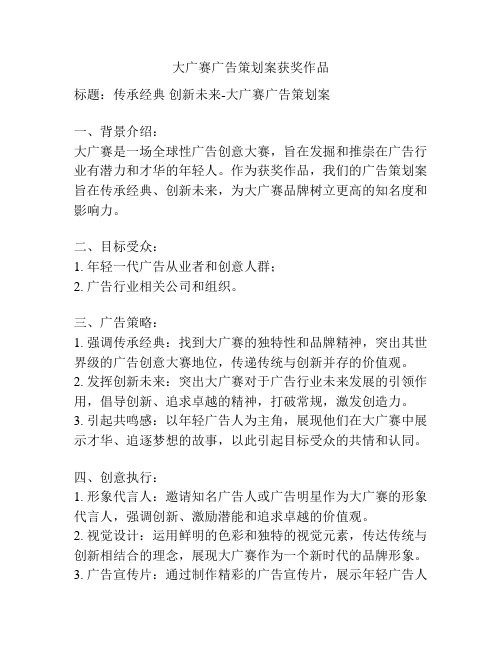 大广赛广告策划案获奖作品

标题：传承经典 创新未来-大广赛广告策划案

一、背景介绍：
大广赛是一场全球性广告创意大赛，旨在发掘和推崇在广告行业有潜力和才华的年轻人。作为获奖作品，我们的广告策划案旨在传承经典、创新未来，为大广赛品牌树立更高的知名度和影响力。

二、目标受众：
1. 年轻一代广告从业者和创意人群；
2. 广告行业相关公司和组织。

三、广告策略：
1. 强调传承经典：找到大广赛的独特性和品牌精神，突出其世界级的广告创意大赛地位，传递传统与创新并存的价值观。
2. 发挥创新未来：突出大广赛对于广告行业未来发展的引领作用，倡导创新、追求卓越的精神，打破常规，激发创造力。
3. 引起共鸣感：以年轻广告人为主角，展现他们在大广赛中展示才华、追逐梦想的故事，以此引起目标受众的共情和认同。

四、创意执行：
1. 形象代言人：邀请知名广告人或广告明星作为大广赛的形象代言人，强调创新、激励潜能和追求卓越的价值观。
2. 视觉设计：运用鲜明的色彩和独特的视觉元素，传达传统与创新相结合的理念，展现大广赛作为一个新时代的品牌形象。
3. 广告宣传片：通过制作精彩的广告宣传片，展示年轻广告人